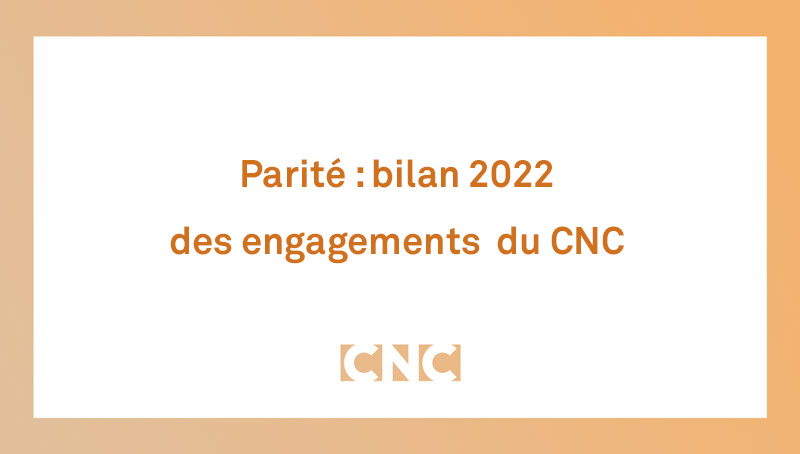 Parité : bilan 2022
des engagements du CNC

CNC